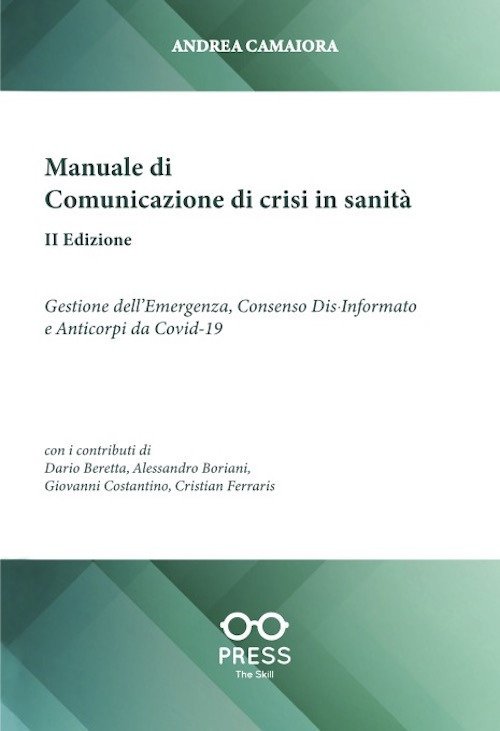 ANDREA CAMAIORA

Manuale di
Comunicazione di crisi in sanità

II Edizione

Gestione dell'Emergenza, Consenso Dis·Informato e Anticorpi da Covid-19

con i contributi di
Dario Beretta, Alessandro Boriani,
Giovanni Costantino, Cristian Ferraris

PRESS
The Skill